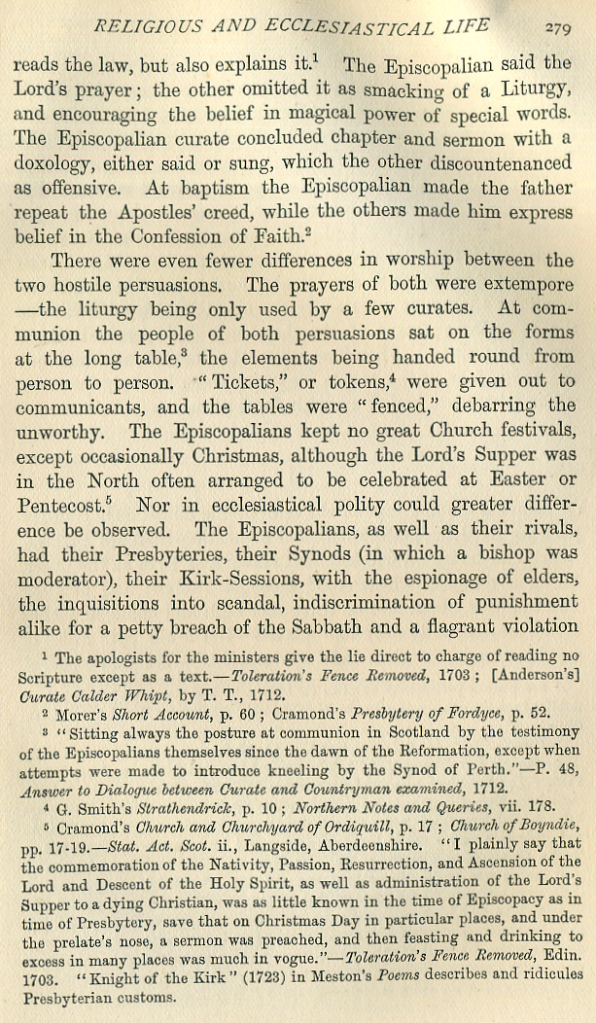 RELIGIOUS AND ECCLESIASTICAL LIFE 279

reads the law, but also explains it.$^1$ The Episcopalian said the Lord's prayer; the other omitted it as smacking of a Liturgy, and encouraging the belief in magical power of special words. The Episcopalian curate concluded chapter and sermon with a doxology, either said or sung, which the other discountenanced as offensive. At baptism the Episcopalian made the father repeat the Apostles' creed, while the others made him express belief in the Confession of Faith.$^2$

There were even fewer differences in worship between the two hostile persuasions. The prayers of both were extempore —the liturgy being only used by a few curates. At communion the people of both persuasions sat on the forms at the long table,$^3$ the elements being handed round from person to person. "Tickets," or tokens,$^4$ were given out to communicants, and the tables were "fenced," debarring the unworthy. The Episcopalians kept no great Church festivals, except occasionally Christmas, although the Lord's Supper was in the North often arranged to be celebrated at Easter or Pentecost.$^5$ Nor in ecclesiastical polity could greater difference be observed. The Episcopalians, as well as their rivals, had their Presbyteries, their Synods (in which a bishop was moderator), their Kirk-Sessions, with the espionage of elders, the inquisitions into scandal, indiscrimination of punishment alike for a petty breach of the Sabbath and a flagrant violation

$^1$ The apologists for the ministers give the lie direct to charge of reading no Scripture except as a text.—Toleration's Fence Removed, 1703; [Anderson's] Curate Calder Whipt, by T. T., 1712.

$^2$ Morer's Short Account, p. 60; Cramond's Presbytery of Fordyce, p. 52.

$^3$ "Sitting always the posture at communion in Scotland by the testimony of the Episcopalians themselves since the dawn of the Reformation, except when attempts were made to introduce kneeling by the Synod of Perth."—P. 48, Answer to Dialogue between Curate and Countryman examined, 1712.

$^4$ G. Smith's Strathendrick, p. 10; Northern Notes and Queries, vii. 178.

$^5$ Cramond's Church and Churchyard of Ordiquill, p. 17; Church of Boyndie, pp. 17-19.—Stat. Act. Scot. ii., Langside, Aberdeenshire. "I plainly say that the commemoration of the Nativity, Passion, Resurrection, and Ascension of the Lord and Descent of the Holy Spirit, as well as administration of the Lord's Supper to a dying Christian, was as little known in the time of Episcopacy as in time of Presbytery, save that on Christmas Day in particular places, and under the prelate's nose, a sermon was preached, and then feasting and drinking to excess in many places was much in vogue."—Toleration's Fence Removed, Edin. 1703. "Knight of the Kirk" (1723) in Meston's Poems describes and ridicules Presbyterian customs.